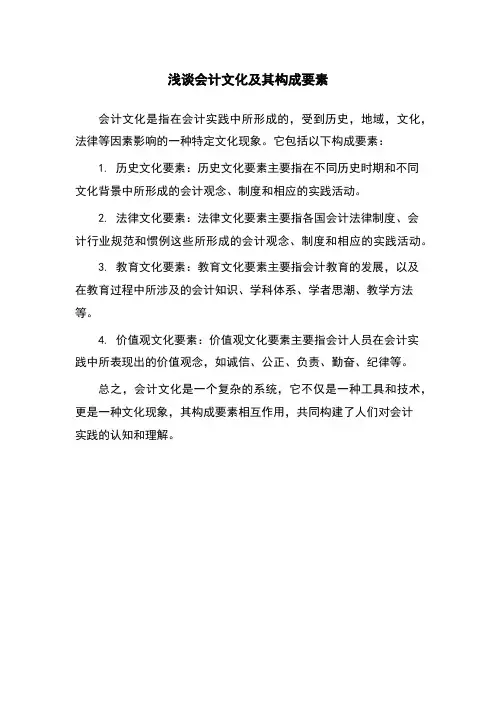 浅谈会计文化及其构成要素

会计文化是指在会计实践中所形成的，受到历史，地域，文化，法律等因素影响的一种特定文化现象。它包括以下构成要素：

1. 历史文化要素：历史文化要素主要指在不同历史时期和不同文化背景中所形成的会计观念、制度和相应的实践活动。

2. 法律文化要素：法律文化要素主要指各国会计法律制度、会计行业规范和惯例这些所形成的会计观念、制度和相应的实践活动。

3. 教育文化要素：教育文化要素主要指会计教育的发展，以及在教育过程中所涉及的会计知识、学科体系、学者思潮、教学方法等。

4. 价值观文化要素：价值观文化要素主要指会计人员在会计实践中所表现出的价值观念，如诚信、公正、负责、勤奋、纪律等。

总之，会计文化是一个复杂的系统，它不仅是一种工具和技术，更是一种文化现象，其构成要素相互作用，共同构建了人们对会计实践的认知和理解。